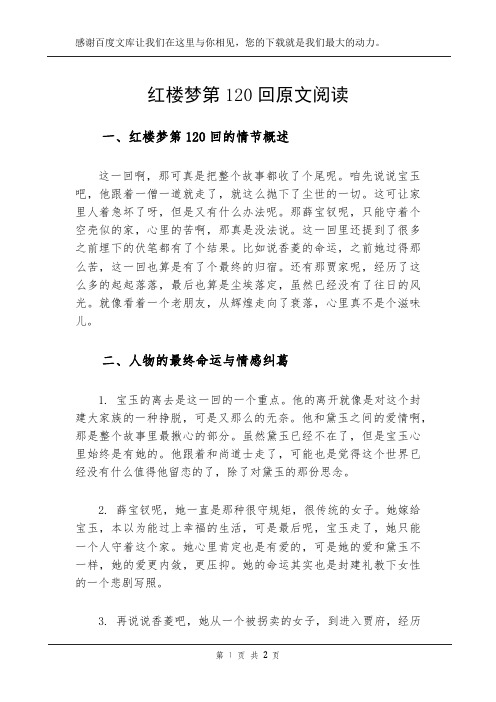 感谢百度文库让我们在这里与你相见，您的下载就是我们最大的动力。

红楼梦第 120 回原文阅读

一、红楼梦第 120 回的情节概述

这一回啊，那可真是把整个故事都收了个尾呢。咱先说说宝玉吧，他跟着一僧一道就走了，就这么抛下了尘世的一切。这可让家里人着急坏了呀，但是又有什么办法呢。那薛宝钗呢，只能守着个空壳似的家，心里的苦啊，那真是没法说。这一回里还提到了很多之前埋下的伏笔都有了个结果。比如说香菱的命运，之前她过得那么苦，这一回也算是有了个最终的归宿。还有那贾家呢，经历了这么多的起起落落，最后也算是尘埃落定，虽然已经没有了往日的风光。就像看着一个老朋友，从辉煌走向了衰落，心里真不是个滋味儿。

二、人物的最终命运与情感纠葛

1. 宝玉的离去是这一回的一个重点。他的离开就像是对这个封建大家族的一种挣脱，可是又那么的无奈。他和黛玉之间的爱情啊，那是整个故事里最揪心的部分。虽然黛玉已经不在了，但是宝玉心里始终是有她的。他跟着和尚道士走了，可能也是觉得这个世界已经没有什么值得他留恋的了，除了对黛玉的那份思念。

2. 薛宝钗呢，她一直是那种很守规矩，很传统的女子。她嫁给宝玉，本以为能过上幸福的生活，可是最后呢，宝玉走了，她只能一个人守着这个家。她心里肯定也是有爱的，可是她的爱和黛玉不一样，她的爱更内敛，更压抑。她的命运其实也是封建礼教下女性的一个悲剧写照。

3. 再说说香菱吧，她从一个被拐卖的女子，到进入贾府，经历

第 1 页 共 2 页